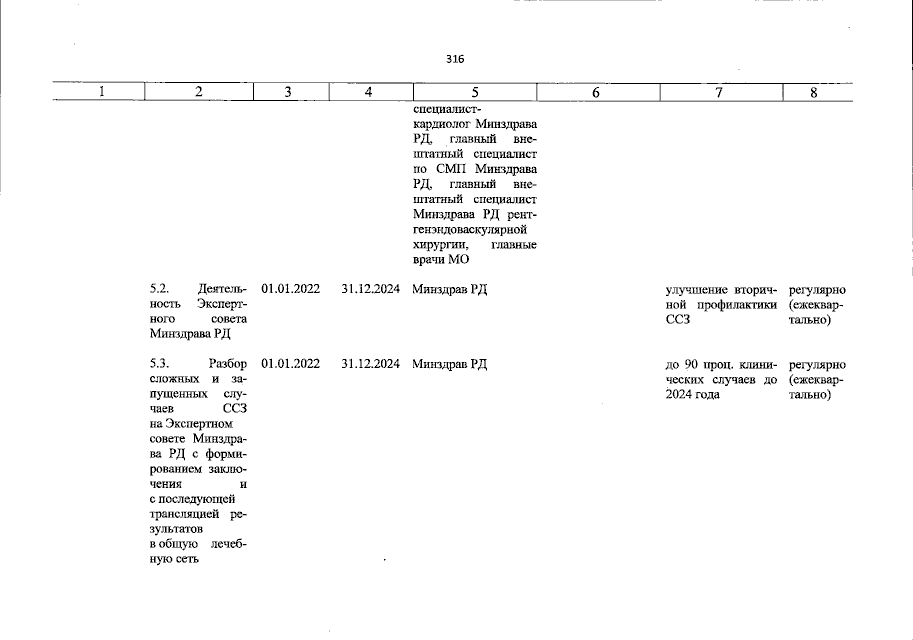 316

| 1 | 2 | 3 | 4 | 5 | 6 | 7 | 8 |
|---|---|---|---|---|---|---|---|
| | | | | специалист-кардиолог Минздрава РД, главный внештатный специалист по СМП Минздрава РД, главный внештатный специалист Минздрава РД рентгенэндоваскулярной хирургии, главные врачи МО | | | |
| | 5.2. Деятельность Экспертного совета Минздрава РД | 01.01.2022 | 31.12.2024 | Минздрав РД | | улучшение вторичной профилактики ССЗ | регулярно (ежеквартально) |
| | 5.3. Разбор сложных и запущенных случаев ССЗ на Экспертном совете Минздрава РД с формированием заключения и с последующей трансляцией результатов в общую лечебную сеть | 01.01.2022 | 31.12.2024 | Минздрав РД | | до 90 проц. клинических случаев до 2024 года | регулярно (ежеквартально) |